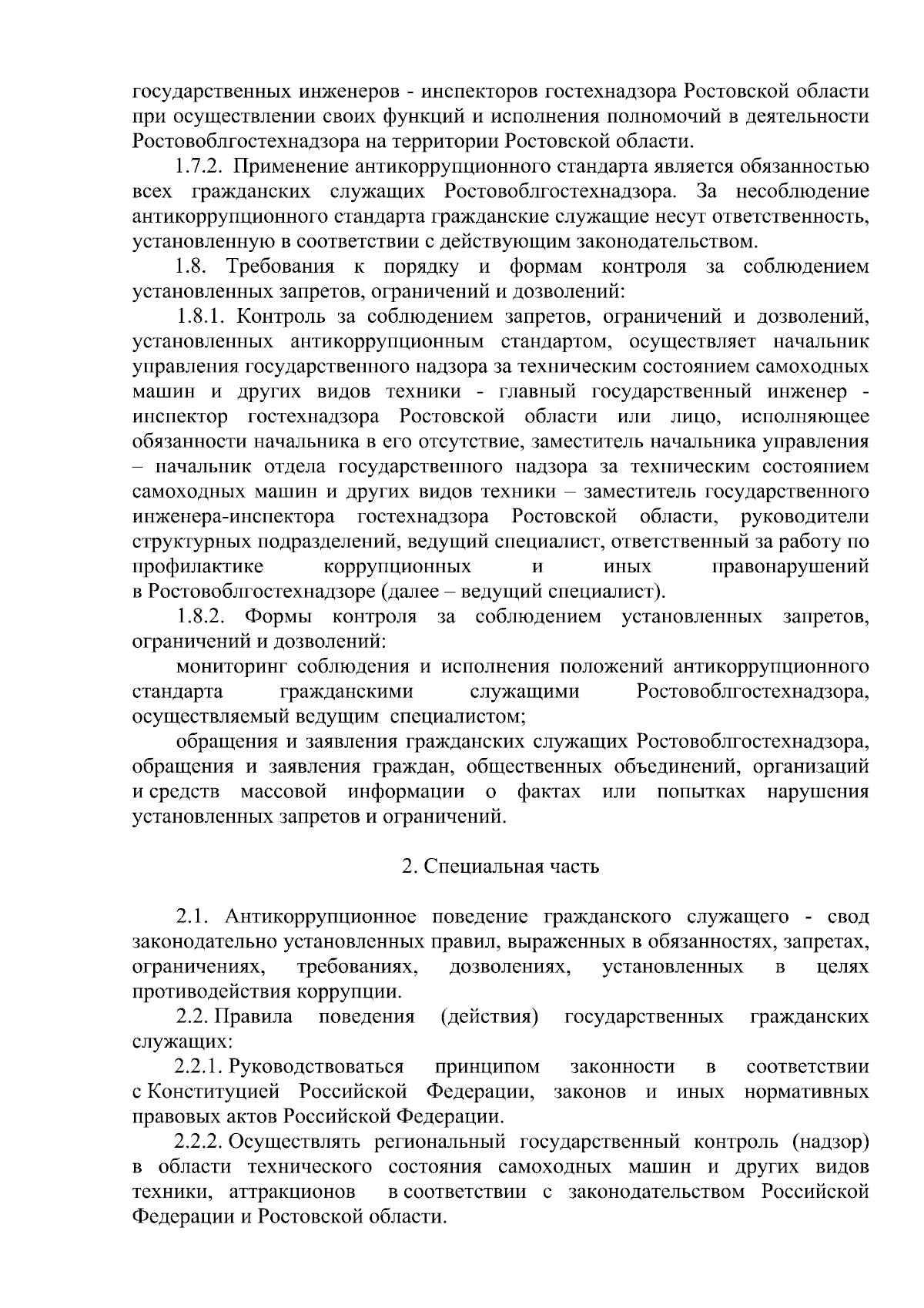 государственных инженеров - инспекторов гостехнадзора Ростовской области при осуществлении своих функций и исполнения полномочий в деятельности Ростовоблгостехнадзора на территории Ростовской области.

1.7.2. Применение антикоррупционного стандарта является обязанностью всех гражданских служащих Ростовоблгостехнадзора. За несоблюдение антикоррупционного стандарта гражданские служащие несут ответственность, установленную в соответствии с действующим законодательством.

1.8. Требования к порядку и формам контроля за соблюдением установленных запретов, ограничений и дозволений:

1.8.1. Контроль за соблюдением запретов, ограничений и дозволений, установленных антикоррупционным стандартом, осуществляет начальник управления государственного надзора за техническим состоянием самоходных машин и других видов техники - главный государственный инженер - инспектор гостехнадзора Ростовской области или лицо, исполняющее обязанности начальника в его отсутствие, заместитель начальника управления – начальник отдела государственного надзора за техническим состоянием самоходных машин и других видов техники – заместитель государственного инженера-инспектора гостехнадзора Ростовской области, руководители структурных подразделений, ведущий специалист, ответственный за работу по профилактике коррупционных и иных правонарушений в Ростовоблгостехнадзоре (далее – ведущий специалист).

1.8.2. Формы контроля за соблюдением установленных запретов, ограничений и дозволений:

мониторинг соблюдения и исполнения положений антикоррупционного стандарта гражданскими служащими Ростовоблгостехнадзора, осуществляемый ведущим специалистом;

обращения и заявления гражданских служащих Ростовоблгостехнадзора, обращения и заявления граждан, общественных объединений, организаций и средств массовой информации о фактах или попытках нарушения установленных запретов и ограничений.

2. Специальная часть

2.1. Антикоррупционное поведение гражданского служащего - свод законодательно установленных правил, выраженных в обязанностях, запретах, ограничениях, требованиях, дозволениях, установленных в целях противодействия коррупции.

2.2. Правила поведения (действия) государственных гражданских служащих:

2.2.1. Руководствоваться принципом законности в соответствии с Конституцией Российской Федерации, законов и иных нормативных правовых актов Российской Федерации.

2.2.2. Осуществлять региональный государственный контроль (надзор) в области технического состояния самоходных машин и других видов техники, аттракционов в соответствии с законодательством Российской Федерации и Ростовской области.